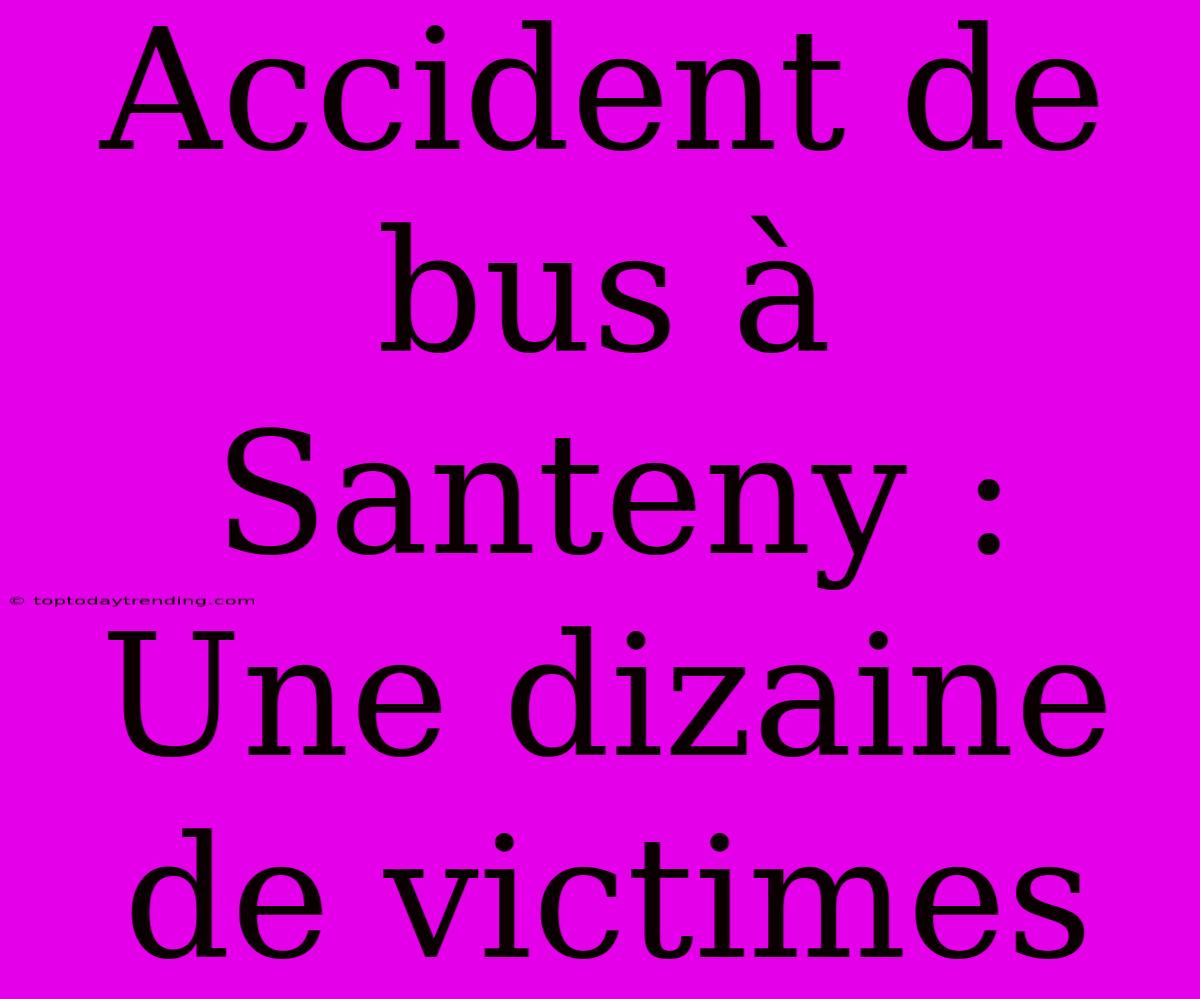 Accident de bus à Santeny : Une dizaine de victimes

© toptodaytrending.com